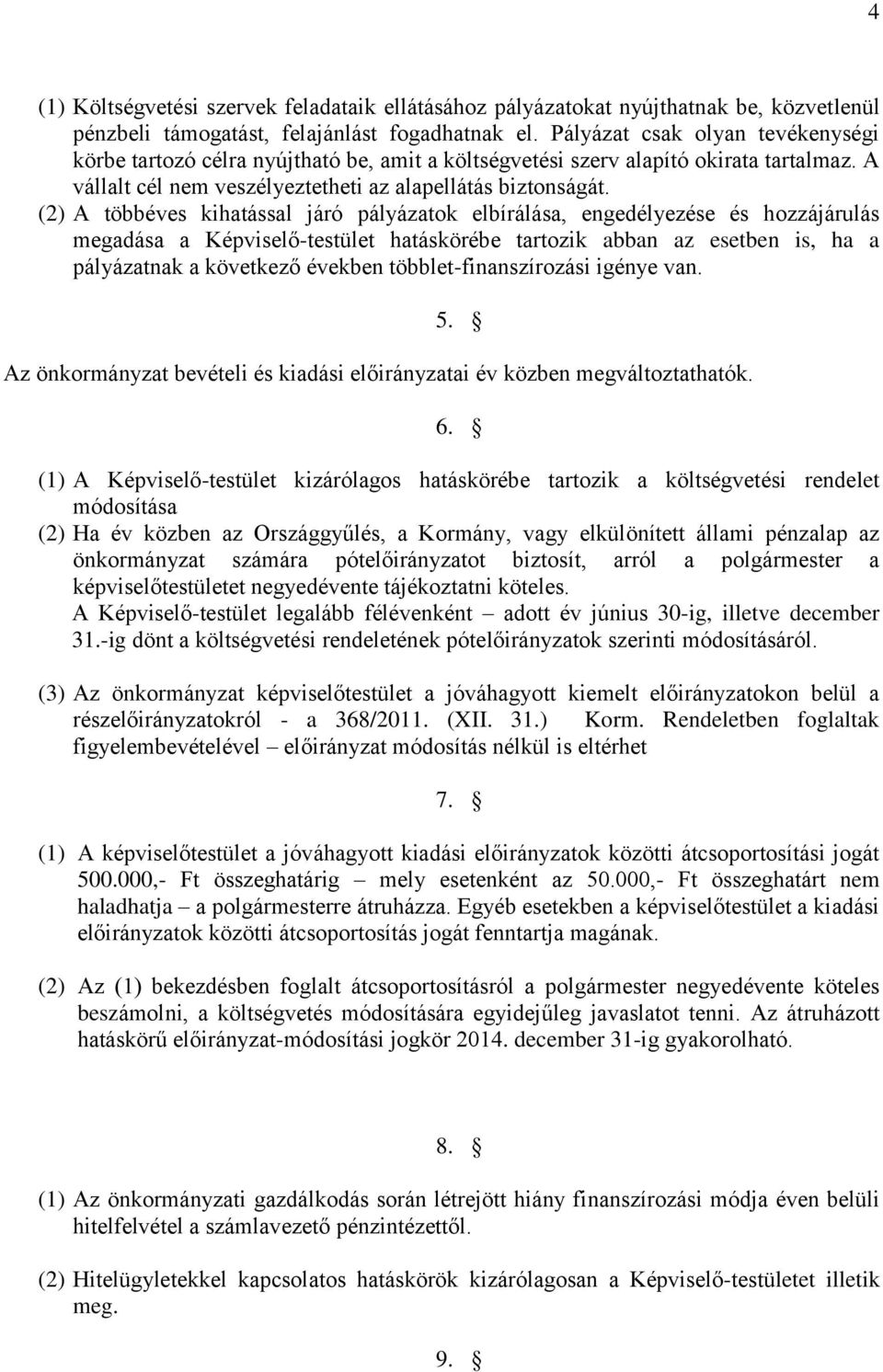 4

(1) Költségvetési szervek feladataik ellátásához pályázatokat nyújthatnak be, közvetlenül pénzbeli támogatást, felajánlást fogadhatnak el. Pályázat csak olyan tevékenységi körbe tartozó célra nyújtható be, amit a költségvetési szerv alapító okirata tartalmaz. A vállalt cél nem veszélyeztetheti az alapellátás biztonságát.
(2) A többéves kihatással járó pályázatok elbírálása, engedélyezése és hozzájárulás megadása a Képviselő-testület hatáskörébe tartozik abban az esetben is, ha a pályázatnak a következő években többlet-finanszírozási igénye van.

5. §

Az önkormányzat bevételi és kiadási előirányzatai év közben megváltoztathatók.

6. §

(1) A Képviselő-testület kizárólagos hatáskörébe tartozik a költségvetési rendelet módosítása
(2) Ha év közben az Országgyűlés, a Kormány, vagy elkülönített állami pénzalap az önkormányzat számára pótelőirányzatot biztosít, arról a polgármester a képviselőtestületet negyedévente tájékoztatni köteles.
A Képviselő-testület legalább félévenként – adott év június 30-ig, illetve december 31.-ig dönt a költségvetési rendeletének pótelőirányzatok szerinti módosításáról.

(3) Az önkormányzat képviselőtestület a jóváhagyott kiemelt előirányzatokon belül a részelőirányzatokról - a 368/2011. (XII. 31.) Korm. Rendeletben foglaltak figyelembevételével – előirányzat módosítás nélkül is eltérhet

7. §

(1) A képviselőtestület a jóváhagyott kiadási előirányzatok közötti átcsoportosítási jogát 500.000,- Ft összeghatárig – mely esetenként az 50.000,- Ft összeghatárt nem haladhatja – a polgármesterre átruházza. Egyéb esetekben a képviselőtestület a kiadási előirányzatok közötti átcsoportosítás jogát fenntartja magának.

(2) Az (1) bekezdésben foglalt átcsoportosításról a polgármester negyedévente köteles beszámolni, a költségvetés módosítására egyidejűleg javaslatot tenni. Az átruházott hatáskörű előirányzat-módosítási jogkör 2014. december 31-ig gyakorolható.

8. §

(1) Az önkormányzati gazdálkodás során létrejött hiány finanszírozási módja éven belüli hitelfelvétel a számlavezető pénzintézettől.

(2) Hitelügyletekkel kapcsolatos hatáskörök kizárólagosan a Képviselő-testületet illetik meg.

9. §